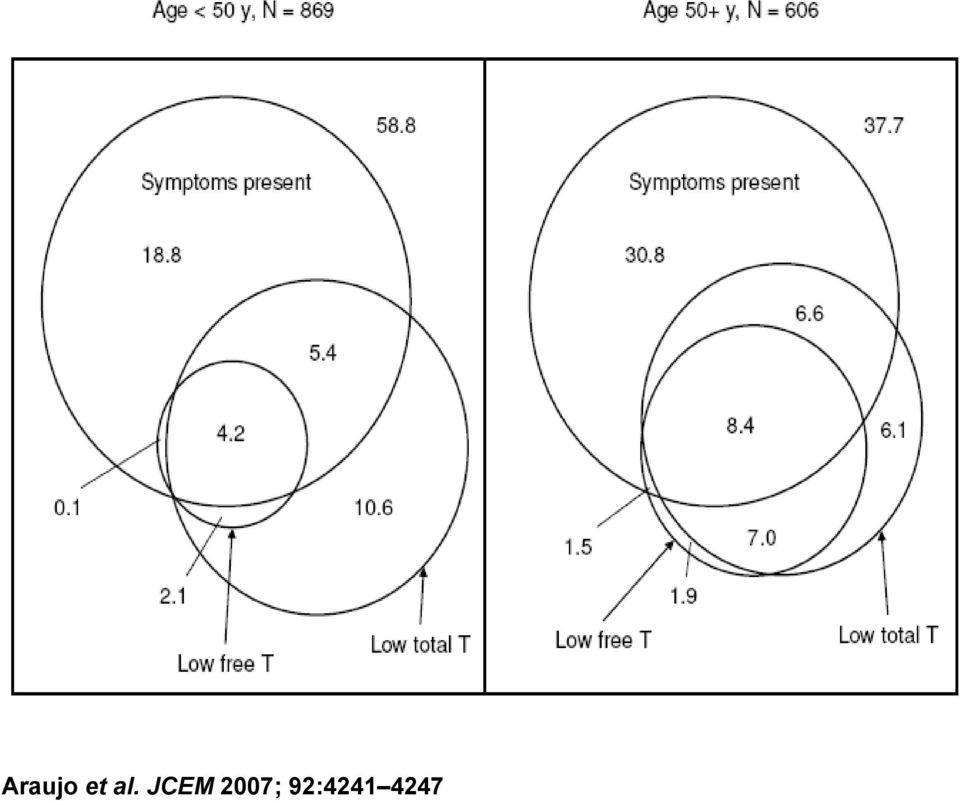 Age < 50 y, N = 869

58.8

Symptoms present

18.8

5.4

4.2

0.1

10.6

2.1

Low free T

Low total T

Age 50+ y, N = 606

37.7

Symptoms present

30.8

6.6

8.4

6.1

1.5

7.0

1.9

Low free T

Low total T

Araujo et al. JCEM 2007; 92:4241–4247